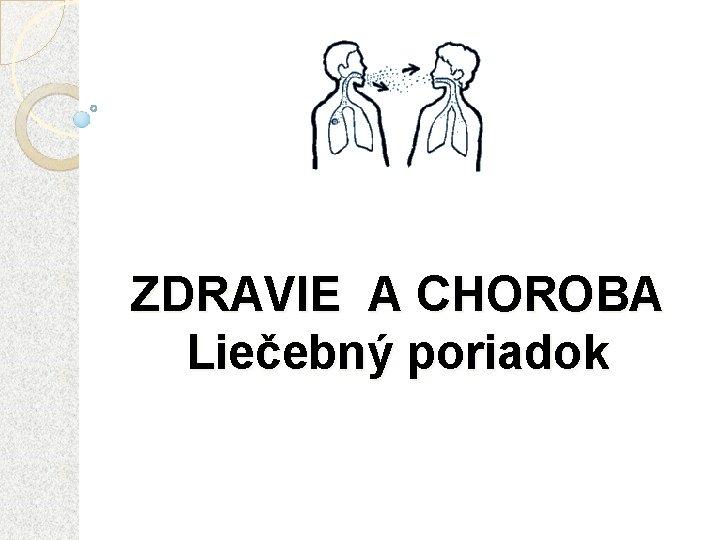 ZDRAVIE A CHOROBA
Liečebný poriadok